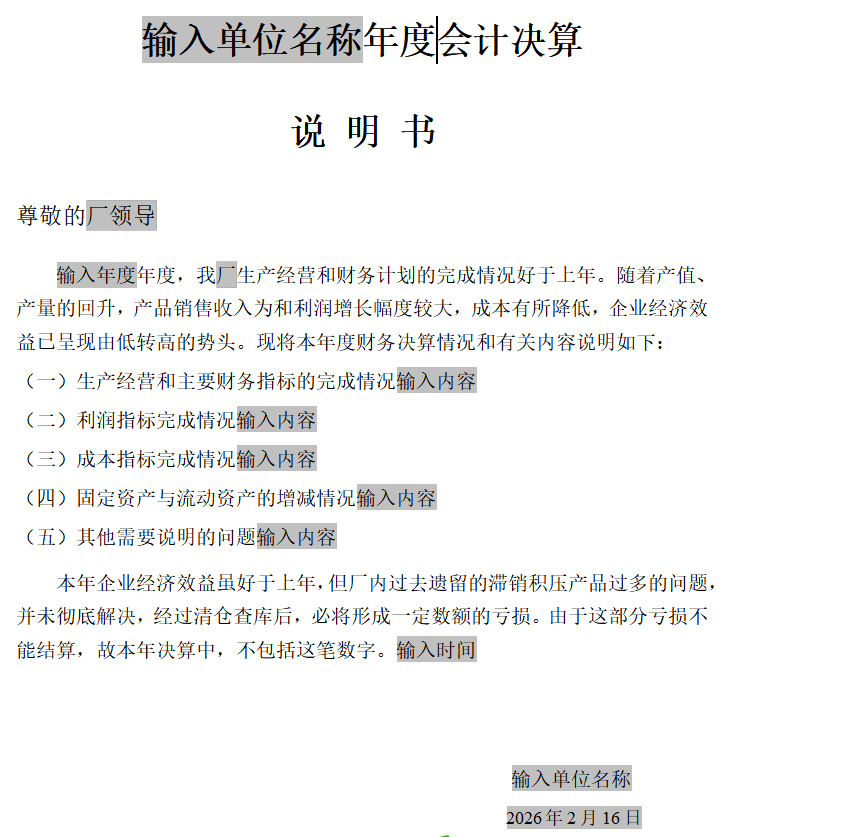 输入单位名称年度会计决算

说 明 书

尊敬的厂领导

输入年度年度，我厂生产经营和财务计划的完成情况好于上年。随着产值、产量的回升，产品销售收入为和利润增长幅度较大，成本有所降低，企业经济效益已呈现由低转高的势头。现将本年度财务决算情况和有关内容说明如下：

（一）生产经营和主要财务指标的完成情况输入内容

（二）利润指标完成情况输入内容

（三）成本指标完成情况输入内容

（四）固定资产与流动资产的增减情况输入内容

（五）其他需要说明的问题输入内容

本年企业经济效益虽好于上年，但厂内过去遗留的滞销积压产品过多的问题，并未彻底解决，经过清仓查库后，必将形成一定数额的亏损。由于这部分亏损不能结算，故本年决算中，不包括这笔数字。输入时间

输入单位名称

2026 年 2 月 16 日